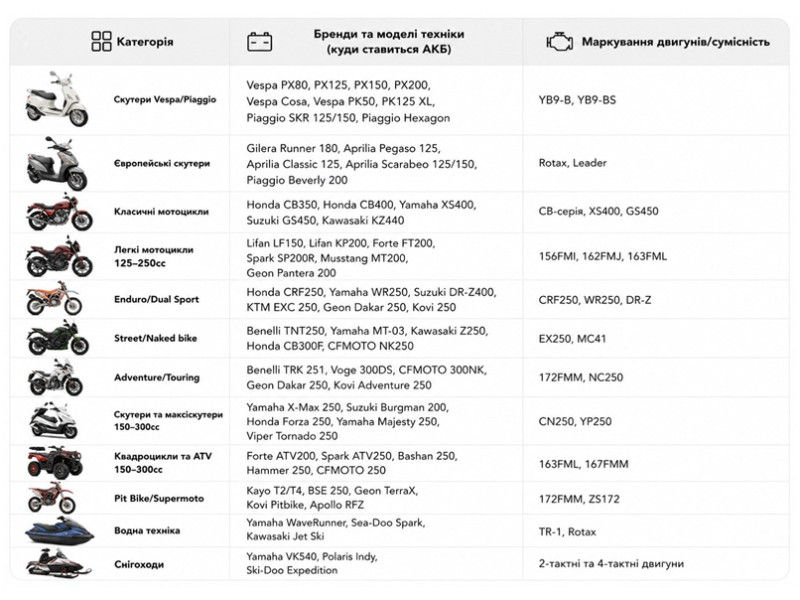 | Категорія | Бренди та моделі техніки (куди ставиться АКБ) | Маркування двигунів/сумісність |
|---|---|---|
| Скутери Vespa/Piaggio | Vespa PX80, PX125, PX150, PX200, Vespa Cosa, Vespa PK50, PK125 XL, Piaggio SKR 125/150, Piaggio Hexagon | YB9-B, YB9-BS |
| Європейські скутери | Gilera Runner 180, Aprilia Pegaso 125, Aprilia Classic 125, Aprilia Scarabeo 125/150, Piaggio Beverly 200 | Rotax, Leader |
| Класичні мотоцикли | Honda CB350, Honda CB400, Yamaha XS400, Suzuki GS450, Kawasaki KZ440 | CB-серія, XS400, GS450 |
| Легкі мотоцикли 125–250cc | Lifan LF150, Lifan KP200, Forte FT200, Spark SP200R, Musstang MT200, Geon Pantera 200 | 156FMI, 162FMJ, 163FML |
| Enduro/Dual Sport | Honda CRF250, Yamaha WR250, Suzuki DR-Z400, KTM EXC 250, Geon Dakar 250, Kovi 250 | CRF250, WR250, DR-Z |
| Street/Naked bike | Benelli TNT250, Yamaha MT-03, Kawasaki Z250, Honda CB300F, CFMOTO NK250 | EX250, MC41 |
| Adventure/Touring | Benelli TRK 251, Voge 300DS, CFMOTO 300NK, Geon Dakar 250, Kovi Adventure 250 | 172FMM, NC250 |
| Скутери та максіскутери 150–300cc | Yamaha X-Max 250, Suzuki Burgman 200, Honda Forza 250, Yamaha Majesty 250, Viper Tornado 250 | CN250, YP250 |
| Квадроцикли та ATV 150–300cc | Forte ATV200, Spark ATV250, Bashan 250, Hammer 250, CFMOTO 250 | 163FML, 167FMM |
| Pit Bike/Supermoto | Kayo T2/T4, BSE 250, Geon TerraX, Kovi Pitbike, Apollo RFZ | 172FMM, ZS172 |
| Водна техніка | Yamaha WaveRunner, Sea-Doo Spark, Kawasaki Jet Ski | TR-1, Rotax |
| Снігоходи | Yamaha VK540, Polaris Indy, Ski-Doo Expedition | 2-тактні та 4-тактні двигуни |